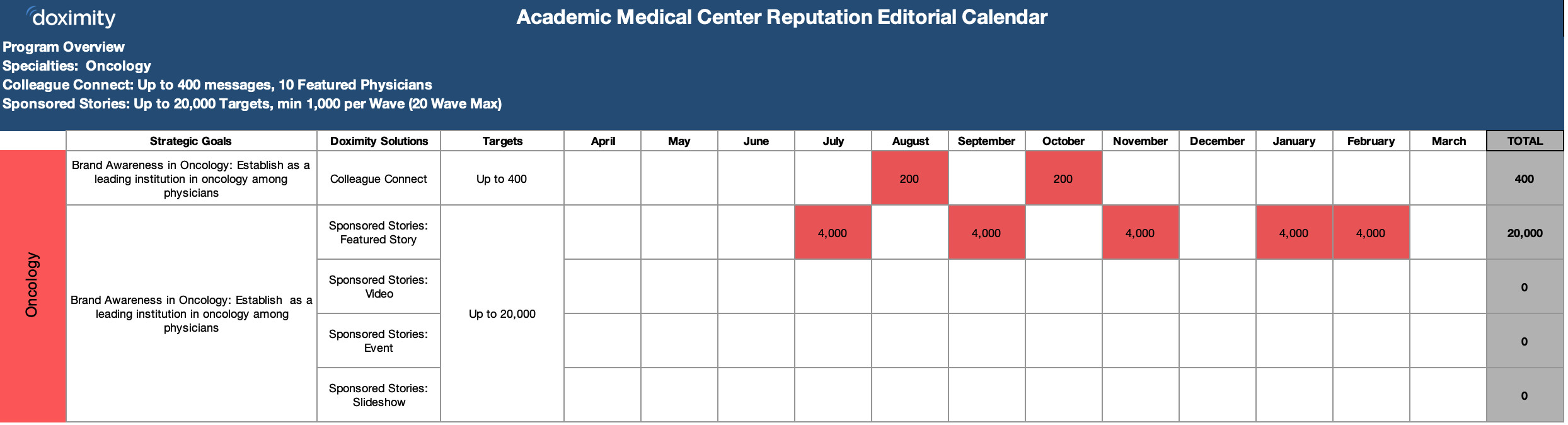 doximity

Academic Medical Center Reputation Editorial Calendar

Program Overview
Specialties: Oncology
Colleague Connect: Up to 400 messages, 10 Featured Physicians
Sponsored Stories: Up to 20,000 Targets, min 1,000 per Wave (20 Wave Max)

| | Strategic Goals | Doximity Solutions | Targets | April | May | June | July | August | September | October | November | December | January | February | March | TOTAL |
|---|---|---|---|---|---|---|---|---|---|---|---|---|---|---|---|---|
| Oncology | Brand Awareness in Oncology: Establish as a leading institution in oncology among physicians | Colleague Connect | Up to 400 | | | | | 200 | | 200 | | | | | | 400 |
| | Brand Awareness in Oncology: Establish as a leading institution in oncology among physicians | Sponsored Stories: Featured Story | Up to 20,000 | | | | 4,000 | | 4,000 | | 4,000 | | 4,000 | 4,000 | | 20,000 |
| | | Sponsored Stories: Video | | | | | | | | | | | | | | 0 |
| | | Sponsored Stories: Event | | | | | | | | | | | | | | 0 |
| | | Sponsored Stories: Slideshow | | | | | | | | | | | | | | 0 |